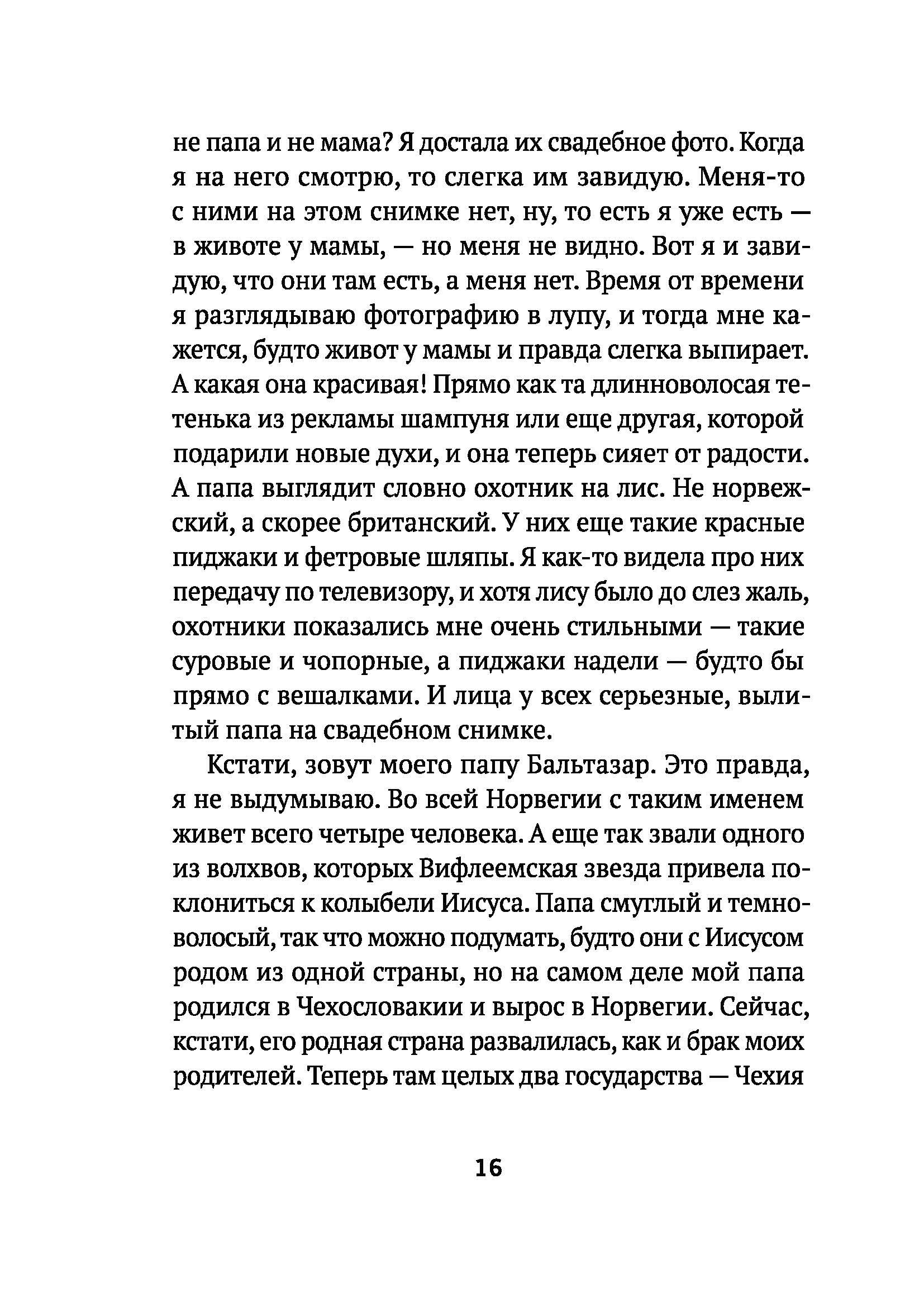 не папа и не мама? Я достала их свадебное фото. Когда я на него смотрю, то слегка им завидую. Меня-то с ними на этом снимке нет, ну, то есть я уже есть — в животе у мамы, — но меня не видно. Вот я и завидую, что они там есть, а меня нет. Время от времени я разглядываю фотографию в лупу, и тогда мне кажется, будто живот у мамы и правда слегка выпирает. А какая она красивая! Прямо как та длинноволосая тетенька из рекламы шампуня или еще другая, которой подарили новые духи, и она теперь сияет от радости. А папа выглядит словно охотник на лис. Не норвежский, а скорее британский. У них еще такие красные пиджаки и фетровые шляпы. Я как-то видела про них передачу по телевизору, и хотя лису было до слез жаль, охотники показались мне очень стильными — такие суровые и чопорные, а пиджаки надели — будто бы прямо с вешалками. И лица у всех серьезные, вылитый папа на свадебном снимке.

Кстати, зовут моего папу Бальтазар. Это правда, я не выдумываю. Во всей Норвегии с таким именем живет всего четыре человека. А еще так звали одного из волхвов, которых Вифлеемская звезда привела поклониться к колыбели Иисуса. Папа смуглый и темноволосый, так что можно подумать, будто они с Иисусом родом из одной страны, но на самом деле мой папа родился в Чехословакии и вырос в Норвегии. Сейчас, кстати, его родная страна развалилась, как и брак моих родителей. Теперь там целых два государства — Чехия

16